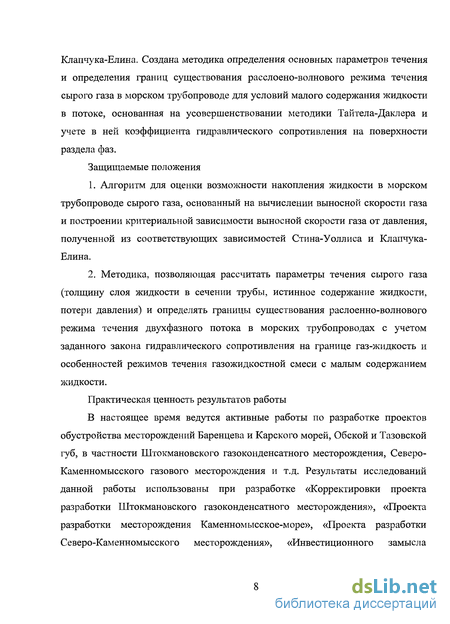 Клапчука-Елина. Создана методика определения основных параметров течения и определения границ существования расслоено-волнового режима течения сырого газа в морском трубопроводе для условий малого содержания жидкости в потоке, основанная на усовершенствовании методики Тайтела-Даклера и учете в ней коэффициента гидравлического сопротивления на поверхности раздела фаз.

Защищаемые положения

1. Алгоритм для оценки возможности накопления жидкости в морском трубопроводе сырого газа, основанный на вычислении выносной скорости газа и построении критериальной зависимости выносной скорости газа от давления, полученной из соответствующих зависимостей Стина-Уоллиса и Клапчука-Елина.

2. Методика, позволяющая рассчитать параметры течения сырого газа (толщину слоя жидкости в сечении трубы, истинное содержание жидкости, потери давления) и определять границы существования раслоенно-волнового режима течения двухфазного потока в морских трубопроводах с учетом заданного закона гидравлического сопротивления на границе газ-жидкость и особенностей режимов течения газожидкостной смеси с малым содержанием жидкости.

Практическая ценность результатов работы

В настоящее время ведутся активные работы по разработке проектов обустройства месторождений Баренцева и Карского морей, Обской и Тазовской губ, в частности Штокмановского газоконденсатного месторождения, Северо-Каменномысского газового месторождения и т.д. Результаты исследований данной работы использованы при разработке «Корректировки проекта разработки Штокмановского газоконденсатного месторождения», «Проекта разработки месторождения Каменномысское-море», «Проекта разработки Северо-Каменномысского месторождения», «Инвестиционного замысла

8

dsLib.net
библиотека диссертаций